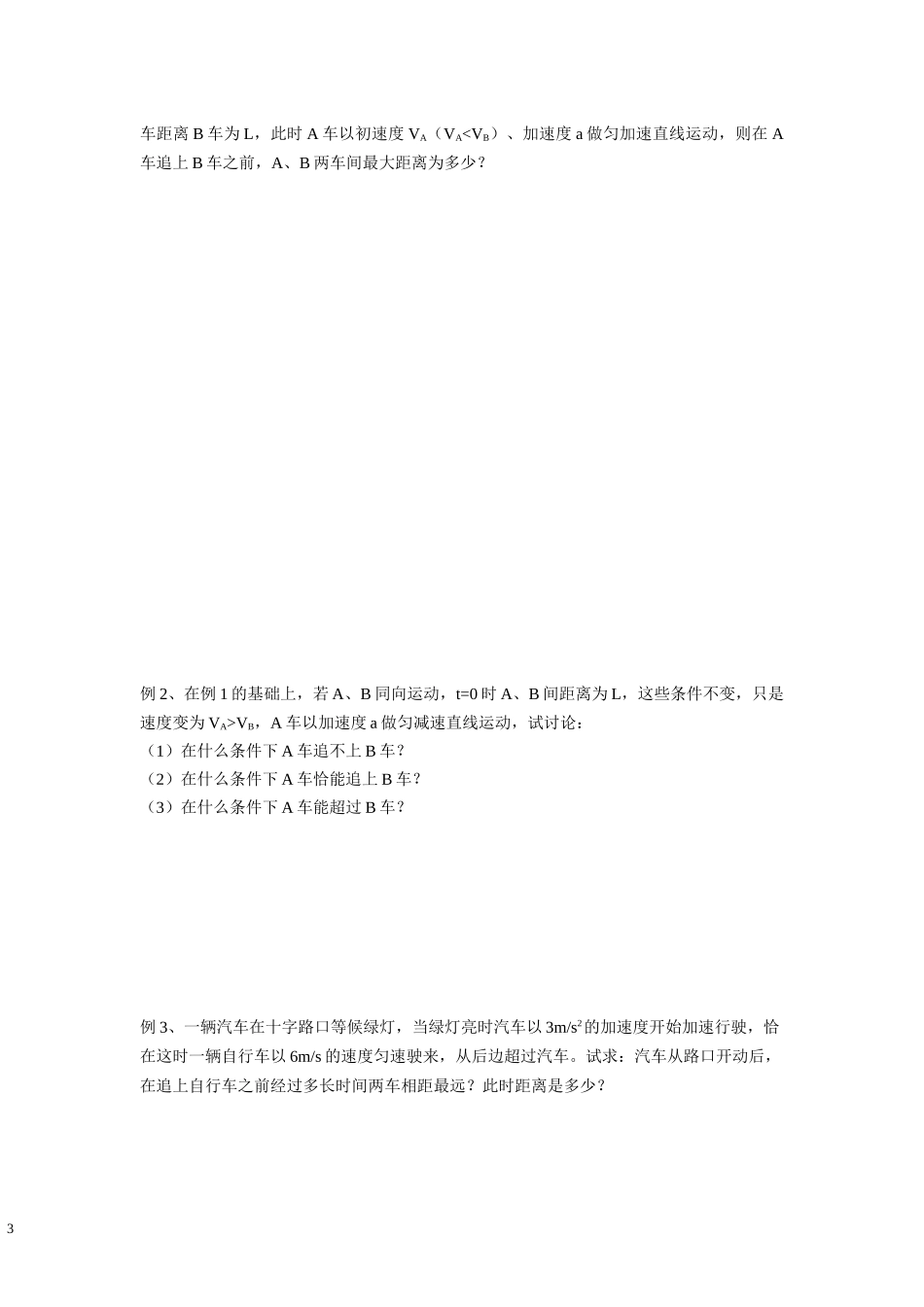 车距离 B 车为 L，此时 A 车以初速度 $V_A$（$V_A<V_B$）、加速度 a 做匀加速直线运动，则在 A 车追上 B 车之前，A、B 两车间最大距离为多少？

例 2、在例 1 的基础上，若 A、B 同向运动，t=0 时 A、B 间距离为 L，这些条件不变，只是速度变为 $V_A>V_B$，A 车以加速度 a 做匀减速直线运动，试讨论：
（1）在什么条件下 A 车追不上 B 车？
（2）在什么条件下 A 车恰能追上 B 车？
（3）在什么条件下 A 车能超过 B 车？

例 3、一辆汽车在十字路口等候绿灯，当绿灯亮时汽车以 $3m/s^2$ 的加速度开始加速行驶，恰在这时一辆自行车以 6m/s 的速度匀速驶来，从后边超过汽车。试求：汽车从路口开动后，在追上自行车之前经过多长时间两车相距最远？此时距离是多少？

3